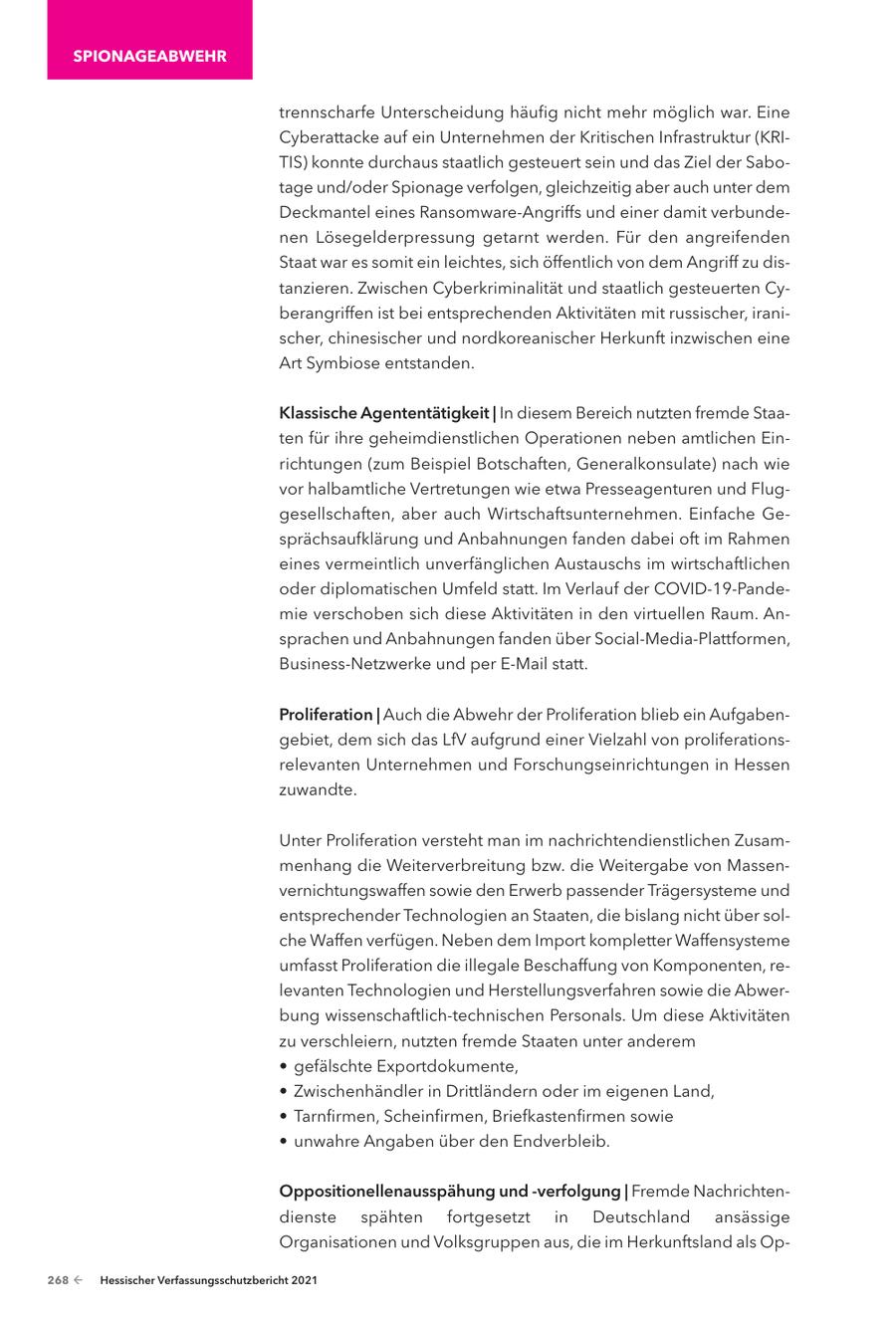 SPIONAGEABWEHR

trennscharfe Unterscheidung häufig nicht mehr möglich war. Eine Cyberattacke auf ein Unternehmen der Kritischen Infrastruktur (KRITIS) konnte durchaus staatlich gesteuert sein und das Ziel der Sabotage und/oder Spionage verfolgen, gleichzeitig aber auch unter dem Deckmantel eines Ransomware-Angriffs und einer damit verbundenen Lösegelderpressung getarnt werden. Für den angreifenden Staat war es somit ein leichtes, sich öffentlich von dem Angriff zu distanzieren. Zwischen Cyberkriminalität und staatlich gesteuerten Cyberangriffen ist bei entsprechenden Aktivitäten mit russischer, iranischer, chinesischer und nordkoreanischer Herkunft inzwischen eine Art Symbiose entstanden.

Klassische Agententätigkeit | In diesem Bereich nutzten fremde Staaten für ihre geheimdienstlichen Operationen neben amtlichen Einrichtungen (zum Beispiel Botschaften, Generalkonsulate) nach wie vor halbamtliche Vertretungen wie etwa Presseagenturen und Fluggesellschaften, aber auch Wirtschaftsunternehmen. Einfache Gesprächsaufklärung und Anbahnungen fanden dabei oft im Rahmen eines vermeintlich unverfänglichen Austauschs im wirtschaftlichen oder diplomatischen Umfeld statt. Im Verlauf der COVID-19-Pandemie verschoben sich diese Aktivitäten in den virtuellen Raum. Ansprachen und Anbahnungen fanden über Social-Media-Plattformen, Business-Netzwerke und per E-Mail statt.

Proliferation | Auch die Abwehr der Proliferation blieb ein Aufgabengebiet, dem sich das LfV aufgrund einer Vielzahl von proliferationsrelevanten Unternehmen und Forschungseinrichtungen in Hessen zuwandte.

Unter Proliferation versteht man im nachrichtendienstlichen Zusammenhang die Weiterverbreitung bzw. die Weitergabe von Massenvernichtungswaffen sowie den Erwerb passender Trägersysteme und entsprechender Technologien an Staaten, die bislang nicht über solche Waffen verfügen. Neben dem Import kompletter Waffensysteme umfasst Proliferation die illegale Beschaffung von Komponenten, relevanten Technologien und Herstellungsverfahren sowie die Abwerbung wissenschaftlich-technischen Personals. Um diese Aktivitäten zu verschleiern, nutzten fremde Staaten unter anderem
• gefälschte Exportdokumente,
• Zwischenhändler in Drittländern oder im eigenen Land,
• Tarnfirmen, Scheinfirmen, Briefkastenfirmen sowie
• unwahre Angaben über den Endverbleib.

Oppositionellenausspähung und -verfolgung | Fremde Nachrichtendienste spähten fortgesetzt in Deutschland ansässige Organisationen und Volksgruppen aus, die im Herkunftsland als Op-

268 ← Hessischer Verfassungsschutzbericht 2021